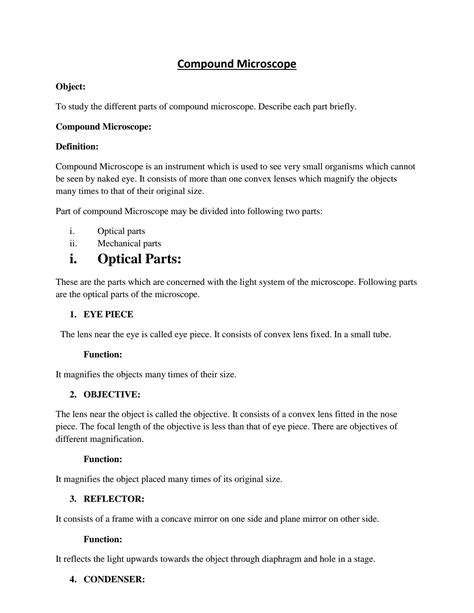 Compound Microscope

Object:

To study the different parts of compound microscope. Describe each part briefly.

Compound Microscope:

Definition:

Compound Microscope is an instrument which is used to see very small organisms which cannot be seen by naked eye. It consists of more than one convex lenses which magnify the objects many times to that of their original size.

Part of compound Microscope may be divided into following two parts:

i. Optical parts
ii. Mechanical parts

i. Optical Parts:

These are the parts which are concerned with the light system of the microscope. Following parts are the optical parts of the microscope.

1. EYE PIECE

The lens near the eye is called eye piece. It consists of convex lens fixed. In a small tube.

Function:

It magnifies the objects many times of their size.

2. OBJECTIVE:

The lens near the object is called the objective. It consists of a convex lens fitted in the nose piece. The focal length of the objective is less than that of eye piece. There are objectives of different magnification.

Function:

It magnifies the object placed many times of its original size.

3. REFLECTOR:

It consists of a frame with a concave mirror on one side and plane mirror on other side.

Function:

It reflects the light upwards towards the object through diaphragm and hole in a stage.

4. CONDENSER: